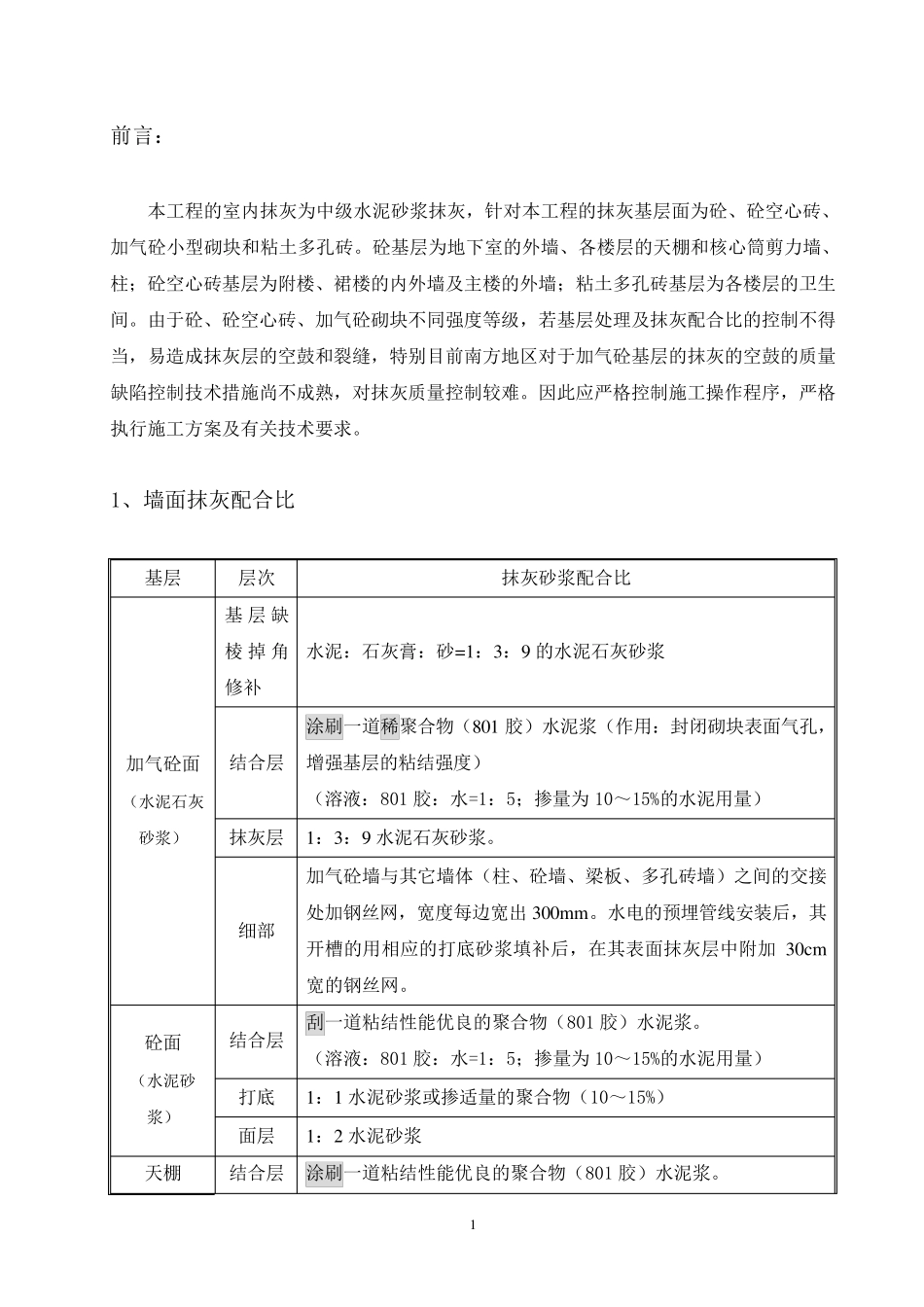 前言：

本工程的室内抹灰为中级水泥砂浆抹灰，针对本工程的抹灰基层面为砼、砼空心砖、加气砼小型砌块和粘土多孔砖。砼基层为地下室的外墙、各楼层的天棚和核心筒剪力墙、柱；砼空心砖基层为附楼、裙楼的内外墙及主楼的外墙；粘土多孔砖基层为各楼层的卫生间。由于砼、砼空心砖、加气砼砌块不同强度等级，若基层处理及抹灰配合比的控制不得当，易造成抹灰层的空鼓和裂缝，特别目前南方地区对于加气砼基层的抹灰的空鼓的质量缺陷控制技术措施尚不成熟，对抹灰质量控制较难。因此应严格控制施工操作程序，严格执行施工方案及有关技术要求。

1、墙面抹灰配合比

| 基层 | 层次 | 抹灰砂浆配合比 |
|---|---|---|
| 加气砼面（水泥石灰砂浆） | 基层缺棱掉角修补 | 水泥：石灰膏：砂=1：3：9 的水泥石灰砂浆 |
| | 结合层 | 涂刷一道稀聚合物（801 胶）水泥浆（作用：封闭砌块表面气孔，增强基层的粘结强度）（溶液：801 胶：水=1：5；掺量为 10～15%的水泥用量） |
| | 抹灰层 | 1：3：9 水泥石灰砂浆。 |
| | 细部 | 加气砼墙与其它墙体（柱、砼墙、梁板、多孔砖墙）之间的交接处加钢丝网，宽度每边宽出 300mm。水电的预埋管线安装后，其开槽的用相应的打底砂浆填补后，在其表面抹灰层中附加 30cm 宽的钢丝网。 |
| 砼面（水泥砂浆） | 结合层 | 刮一道粘结性能优良的聚合物（801 胶）水泥浆。（溶液：801 胶：水=1：5；掺量为 10～15%的水泥用量） |
| | 打底 | 1：1 水泥砂浆或掺适量的聚合物（10～15%） |
| | 面层 | 1：2 水泥砂浆 |
| 天棚 | 结合层 | 涂刷一道粘结性能优良的聚合物（801 胶）水泥浆。 |

1